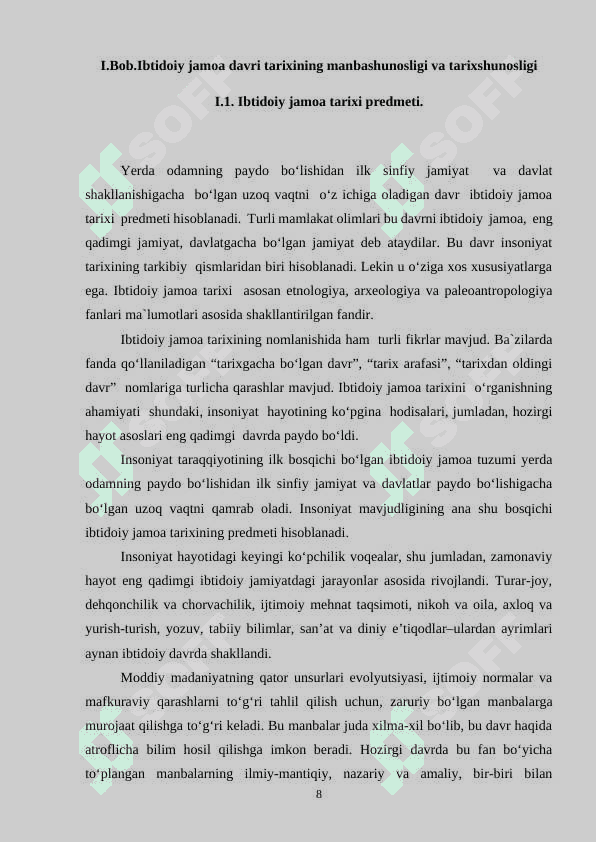 I.Bob.Ibtidoiy jamoa davri tarixining manbashunosligi va tarixshunosligi

I.1. Ibtidoiy jamoa tarixi predmeti.

Yerda odamning paydo bo‘lishidan ilk sinfiy jamiyat va davlat shakllanishigacha bo‘lgan uzoq vaqtni o‘z ichiga oladigan davr ibtidoiy jamoa tarixi predmeti hisoblanadi. Turli mamlakat olimlari bu davrni ibtidoiy jamoa, eng qadimgi jamiyat, davlatgacha bo‘lgan jamiyat deb ataydilar. Bu davr insoniyat tarixining tarkibiy qismlaridan biri hisoblanadi. Lekin u o‘ziga xos xususiyatlarga ega. Ibtidoiy jamoa tarixi asosan etnologiya, arxeologiya va paleoantropologiya fanlari ma`lumotlari asosida shakllantirilgan fandir.

Ibtidoiy jamoa tarixining nomlanishida ham turli fikrlar mavjud. Ba`zilarda fanda qo‘llaniladigan “tarixgacha bo‘lgan davr”, “tarix arafasi”, “tarixdan oldingi davr” nomlariga turlicha qarashlar mavjud. Ibtidoiy jamoa tarixini o‘rganishning ahamiyati shundaki, insoniyat hayotining ko‘pgina hodisalari, jumladan, hozirgi hayot asoslari eng qadimgi davrda paydo bo‘ldi.

Insoniyat taraqqiyotining ilk bosqichi bo‘lgan ibtidoiy jamoa tuzumi yerda odamning paydo bo‘lishidan ilk sinfiy jamiyat va davlatlar paydo bo‘lishigacha bo‘lgan uzoq vaqtni qamrab oladi. Insoniyat mavjudligining ana shu bosqichi ibtidoiy jamoa tarixining predmeti hisoblanadi.

Insoniyat hayotidagi keyingi ko‘pchilik voqealar, shu jumladan, zamonaviy hayot eng qadimgi ibtidoiy jamiyatdagi jarayonlar asosida rivojlandi. Turar-joy, dehqonchilik va chorvachilik, ijtimoiy mehnat taqsimoti, nikoh va oila, axloq va yurish-turish, yozuv, tabiiy bilimlar, san’at va diniy e’tiqodlar–ulardan ayrimlari aynan ibtidoiy davrda shakllandi.

Moddiy madaniyatning qator unsurlari evolyutsiyasi, ijtimoiy normalar va mafkuraviy qarashlarni to‘g‘ri tahlil qilish uchun, zaruriy bo‘lgan manbalarga murojaat qilishga to‘g‘ri keladi. Bu manbalar juda xilma-xil bo‘lib, bu davr haqida atroflicha bilim hosil qilishga imkon beradi. Hozirgi davrda bu fan bo‘yicha to‘plangan manbalarning ilmiy-mantiqiy, nazariy va amaliy, bir-biri bilan

8